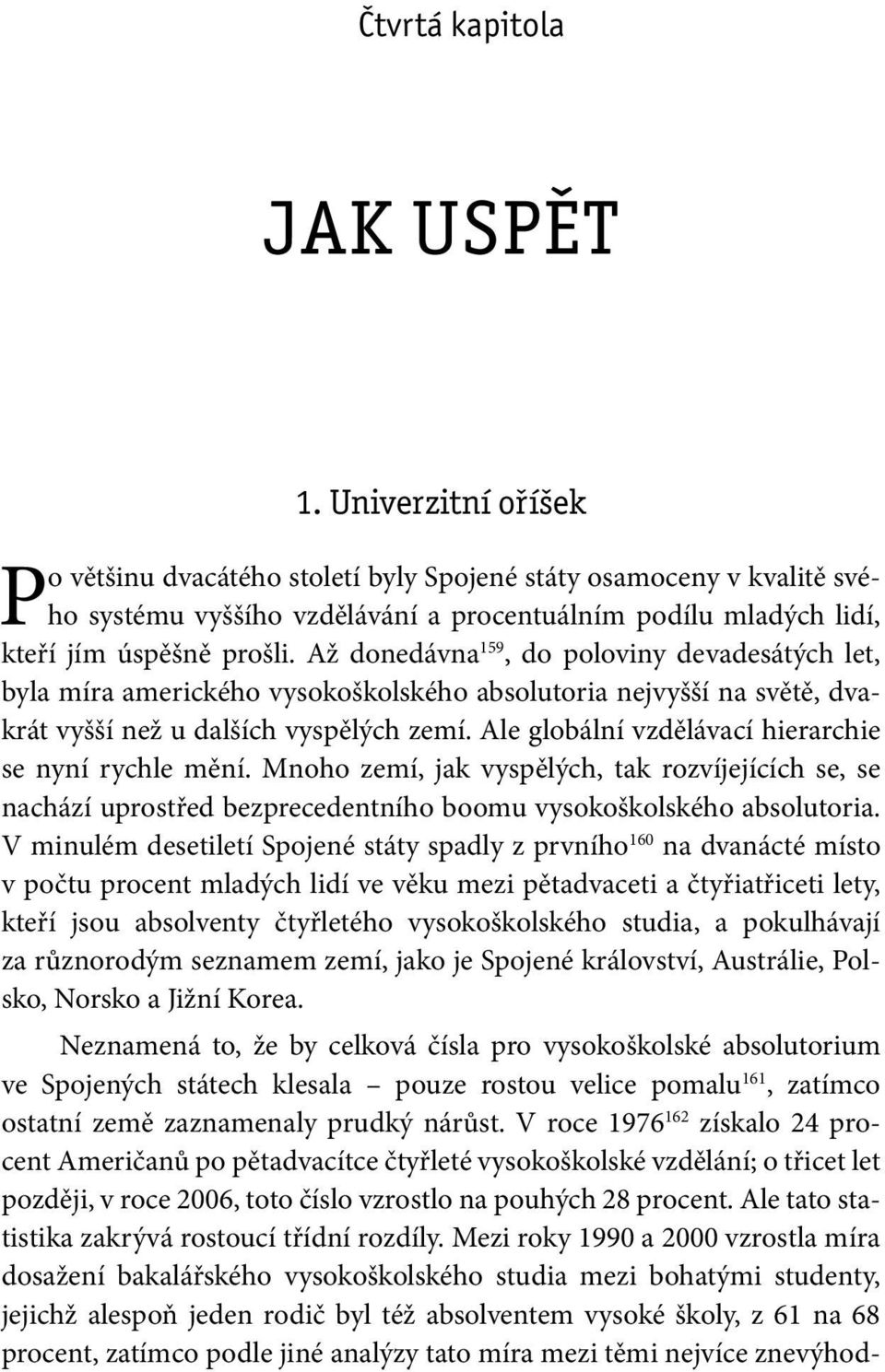 Čtvrtá kapitola

JAK USPĚT

1. Univerzitní oříšek

Po většinu dvacátého století byly Spojené státy osamoceny v kvalitě svého systému vyššího vzdělávání a procentuálním podílu mladých lidí, kteří jím úspěšně prošli. Až donedávna$^{159}$, do poloviny devadesátých let, byla míra amerického vysokoškolského absolutoria nejvyšší na světě, dvakrát vyšší než u dalších vyspělých zemí. Ale globální vzdělávací hierarchie se nyní rychle mění. Mnoho zemí, jak vyspělých, tak rozvíjejících se, se nachází uprostřed bezprecedentního boomu vysokoškolského absolutoria. V minulém desetiletí Spojené státy spadly z prvního$^{160}$ na dvanácté místo v počtu procent mladých lidí ve věku mezi pětadvaceti a čtyřiatřiceti lety, kteří jsou absolventy čtyřletého vysokoškolského studia, a pokulhávají za různorodým seznamem zemí, jako je Spojené království, Austrálie, Polsko, Norsko a Jižní Korea.

Neznamená to, že by celková čísla pro vysokoškolské absolutorium ve Spojených státech klesala – pouze rostou velice pomalu$^{161}$, zatímco ostatní země zaznamenaly prudký nárůst. V roce 1976$^{162}$ získalo 24 procent Američanů po pětadvacítce čtyřleté vysokoškolské vzdělání; o třicet let později, v roce 2006, toto číslo vzrostlo na pouhých 28 procent. Ale tato statistika zakrývá rostoucí třídní rozdíly. Mezi roky 1990 a 2000 vzrostla míra dosažení bakalářského vysokoškolského studia mezi bohatými studenty, jejichž alespoň jeden rodič byl též absolventem vysoké školy, z 61 na 68 procent, zatímco podle jiné analýzy tato míra mezi těmi nejvíce znevýhod-